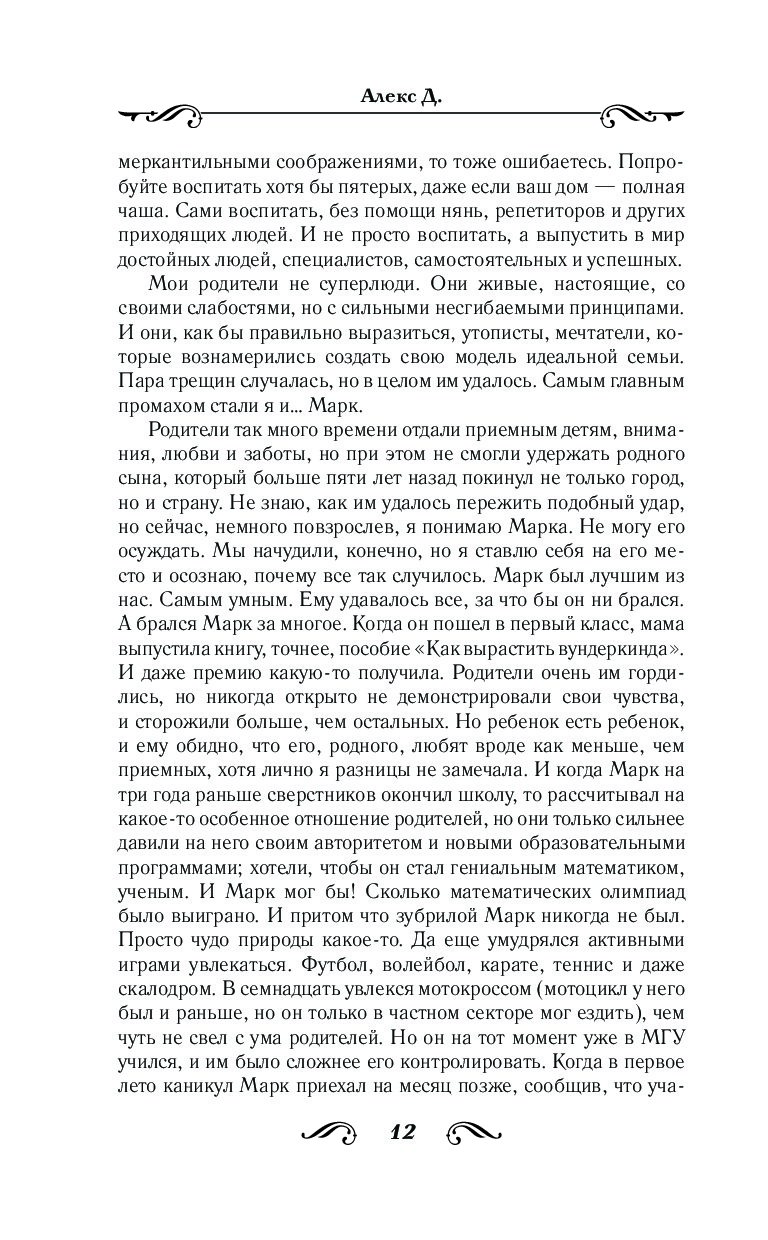 Алекс Д.

меркантильными соображениями, то тоже ошибаетесь. Попробуйте воспитать хотя бы пятерых, даже если ваш дом — полная чаша. Сами воспитать, без помощи нянь, репетиторов и других приходящих людей. И не просто воспитать, а выпустить в мир достойных людей, специалистов, самостоятельных и успешных.

Мои родители не суперлюди. Они живые, настоящие, со своими слабостями, но с сильными несгибаемыми принципами. И они, как бы правильно выразиться, утописты, мечтатели, которые вознамерились создать свою модель идеальной семьи. Пара трещин случалась, но в целом им удалось. Самым главным промахом стали я и... Марк.

Родители так много времени отдали приемным детям, внимания, любви и заботы, но при этом не смогли удержать родного сына, который больше пяти лет назад покинул не только город, но и страну. Не знаю, как им удалось пережить подобный удар, но сейчас, немного повзрослев, я понимаю Марка. Не могу его осуждать. Мы начудили, конечно, но я ставлю себя на его место и осознаю, почему все так случилось. Марк был лучшим из нас. Самым умным. Ему удавалось все, за что бы он ни брался. А брался Марк за многое. Когда он пошел в первый класс, мама выпустила книгу, точнее, пособие «Как вырастить вундеркинда». И даже премию какую-то получила. Родители очень им гордились, но никогда открыто не демонстрировали свои чувства, и сторожили больше, чем остальных. Но ребенок есть ребенок, и ему обидно, что его, родного, любят вроде как меньше, чем приемных, хотя лично я разницы не замечала. И когда Марк на три года раньше сверстников окончил школу, то рассчитывал на какое-то особенное отношение родителей, но они только сильнее давили на него своим авторитетом и новыми образовательными программами; хотели, чтобы он стал гениальным математиком, ученым. И Марк мог бы! Сколько математических олимпиад было выиграно. И притом что зубрилой Марк никогда не был. Просто чудо природы какое-то. Да еще умудрялся активными играми увлекаться. Футбол, волейбол, карате, теннис и даже скалодром. В семнадцать увлекся мотокроссом (мотоцикл у него был и раньше, но он только в частном секторе мог ездить), чем чуть не свел с ума родителей. Но он на тот момент уже в МГУ учился, и им было сложнее его контролировать. Когда в первое лето каникул Марк приехал на месяц позже, сообщив, что уча-

12